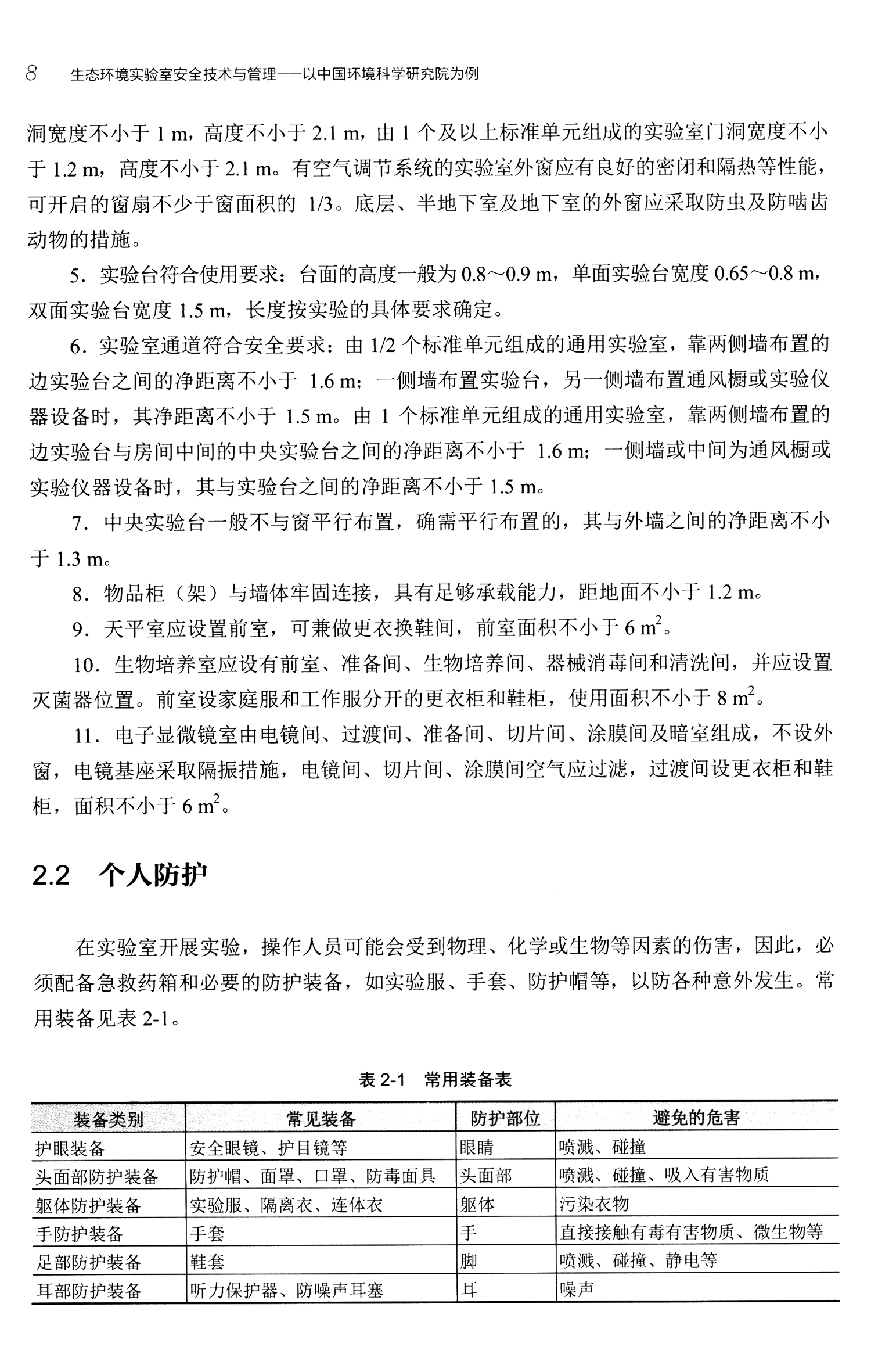 8　生态环境实验室安全技术与管理——以中国环境科学研究院为例

洞宽度不小于 1 m，高度不小于 2.1 m，由 1 个及以上标准单元组成的实验室门洞宽度不小于 1.2 m，高度不小于 2.1 m。有空气调节系统的实验室外窗应有良好的密闭和隔热等性能，可开启的窗扇不少于窗面积的 1/3。底层、半地下室及地下室的外窗应采取防虫及防啮齿动物的措施。

5．实验台符合使用要求：台面的高度一般为 0.8～0.9 m，单面实验台宽度 0.65～0.8 m，双面实验台宽度 1.5 m，长度按实验的具体要求确定。

6．实验室通道符合安全要求：由 1/2 个标准单元组成的通用实验室，靠两侧墙布置的边实验台之间的净距离不小于 1.6 m；一侧墙布置实验台，另一侧墙布置通风橱或实验仪器设备时，其净距离不小于 1.5 m。由 1 个标准单元组成的通用实验室，靠两侧墙布置的边实验台与房间中间的中央实验台之间的净距离不小于 1.6 m；一侧墙或中间为通风橱或实验仪器设备时，其与实验台之间的净距离不小于 1.5 m。

7．中央实验台一般不与窗平行布置，确需平行布置的，其与外墙之间的净距离不小于 1.3 m。

8．物品柜（架）与墙体牢固连接，具有足够承载能力，距地面不小于 1.2 m。

9．天平室应设置前室，可兼做更衣换鞋间，前室面积不小于 6 $m^2$。

10．生物培养室应设有前室、准备间、生物培养间、器械消毒间和清洗间，并应设置灭菌器位置。前室设家庭服和工作服分开的更衣柜和鞋柜，使用面积不小于 8 $m^2$。

11．电子显微镜室由电镜间、过渡间、准备间、切片间、涂膜间及暗室组成，不设外窗，电镜基座采取隔振措施，电镜间、切片间、涂膜间空气应过滤，过渡间设更衣柜和鞋柜，面积不小于 6 $m^2$。

2.2　个人防护

在实验室开展实验，操作人员可能会受到物理、化学或生物等因素的伤害，因此，必须配备急救药箱和必要的防护装备，如实验服、手套、防护帽等，以防各种意外发生。常用装备见表 2-1。

表 2-1　常用装备表

| 装备类别 | 常见装备 | 防护部位 | 避免的危害 |
|---|---|---|---|
| 护眼装备 | 安全眼镜、护目镜等 | 眼睛 | 喷溅、碰撞 |
| 头面部防护装备 | 防护帽、面罩、口罩、防毒面具 | 头面部 | 喷溅、碰撞、吸入有害物质 |
| 躯体防护装备 | 实验服、隔离衣、连体衣 | 躯体 | 污染衣物 |
| 手防护装备 | 手套 | 手 | 直接接触有毒有害物质、微生物等 |
| 足部防护装备 | 鞋套 | 脚 | 喷溅、碰撞、静电等 |
| 耳部防护装备 | 听力保护器、防噪声耳塞 | 耳 | 噪声 |